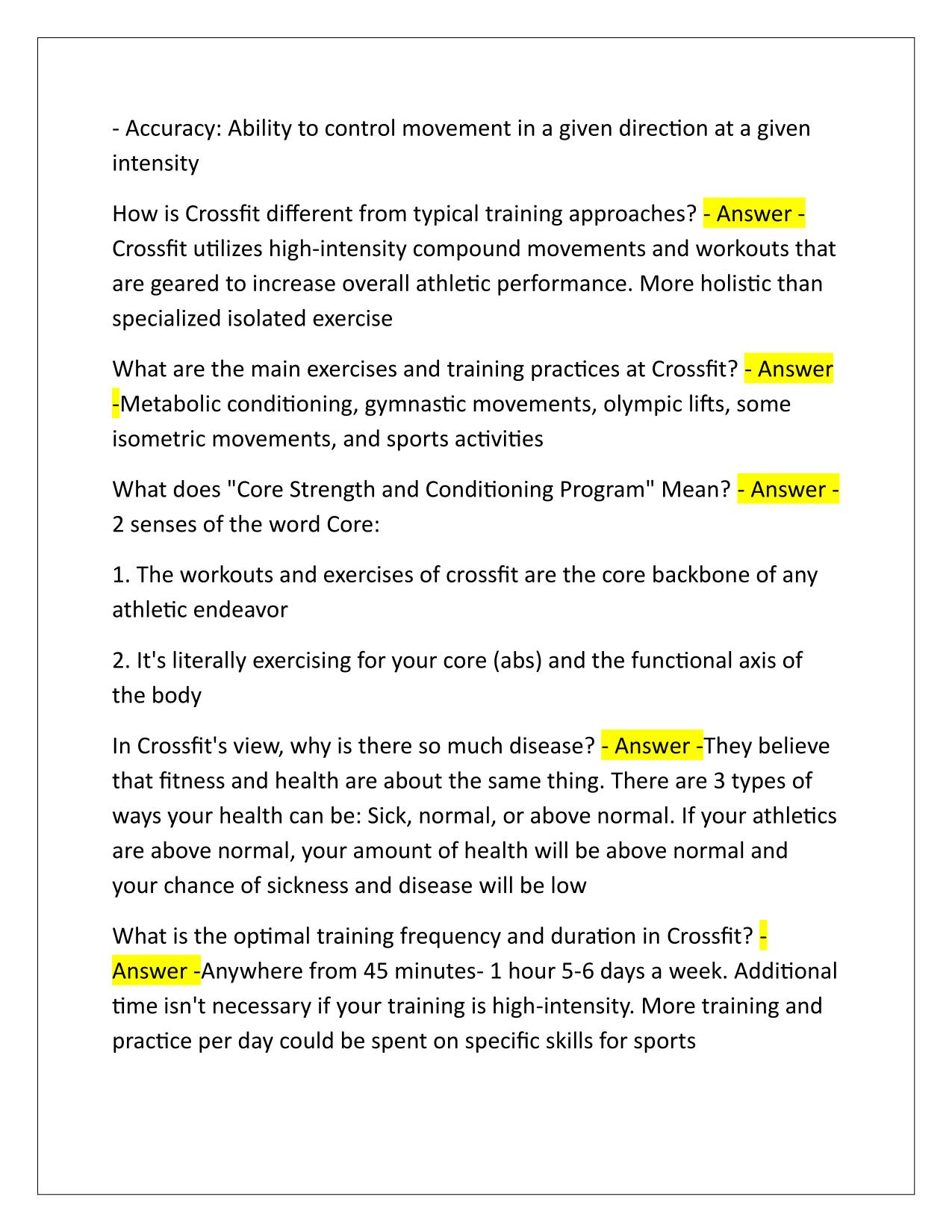 - Accuracy: Ability to control movement in a given direction at a given intensity

How is Crossfit different from typical training approaches? - Answer - Crossfit utilizes high-intensity compound movements and workouts that are geared to increase overall athletic performance. More holistic than specialized isolated exercise

What are the main exercises and training practices at Crossfit? - Answer -Metabolic conditioning, gymnastic movements, olympic lifts, some isometric movements, and sports activities

What does "Core Strength and Conditioning Program" Mean? - Answer - 2 senses of the word Core:

1. The workouts and exercises of crossfit are the core backbone of any athletic endeavor

2. It's literally exercising for your core (abs) and the functional axis of the body

In Crossfit's view, why is there so much disease? - Answer -They believe that fitness and health are about the same thing. There are 3 types of ways your health can be: Sick, normal, or above normal. If your athletics are above normal, your amount of health will be above normal and your chance of sickness and disease will be low

What is the optimal training frequency and duration in Crossfit? - Answer -Anywhere from 45 minutes- 1 hour 5-6 days a week. Additional time isn't necessary if your training is high-intensity. More training and practice per day could be spent on specific skills for sports